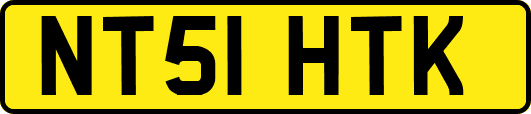 NT51 HTK